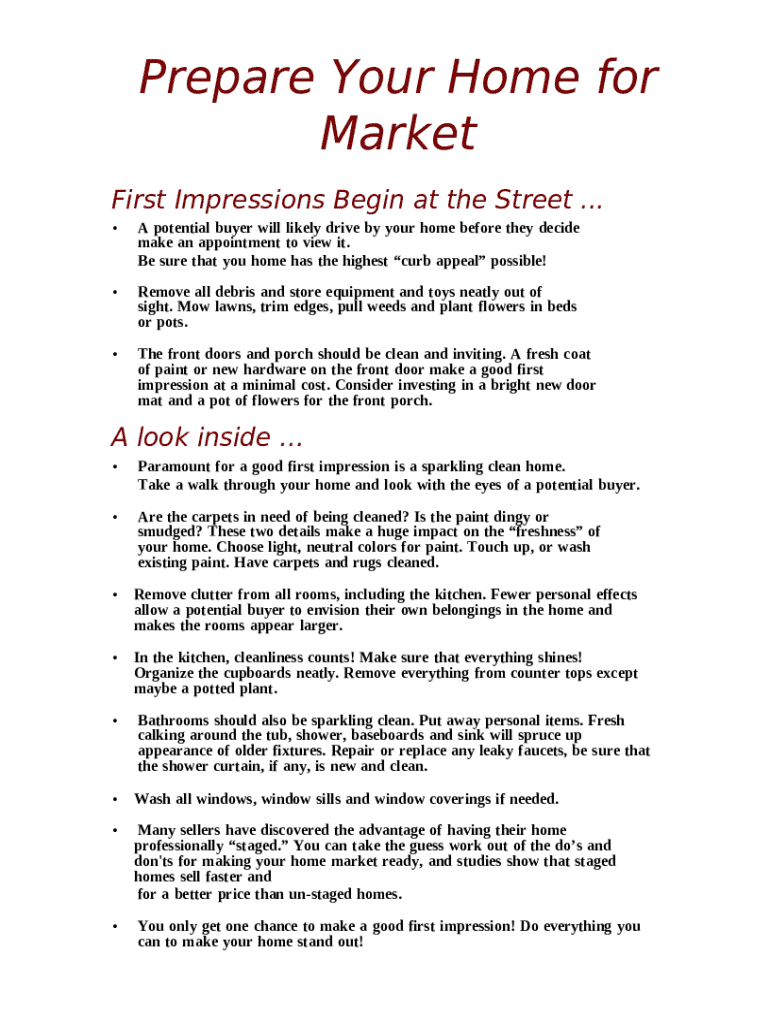 Prepare Your Home for Market

First Impressions Begin at the Street ...

• A potential buyer will likely drive by your home before they decide make an appointment to view it.
Be sure that you home has the highest “curb appeal” possible!

• Remove all debris and store equipment and toys neatly out of sight. Mow lawns, trim edges, pull weeds and plant flowers in beds or pots.

• The front doors and porch should be clean and inviting. A fresh coat of paint or new hardware on the front door make a good first impression at a minimal cost. Consider investing in a bright new door mat and a pot of flowers for the front porch.

A look inside ...

• Paramount for a good first impression is a sparkling clean home.
Take a walk through your home and look with the eyes of a potential buyer.

• Are the carpets in need of being cleaned? Is the paint dingy or smudged? These two details make a huge impact on the “freshness” of your home. Choose light, neutral colors for paint. Touch up, or wash existing paint. Have carpets and rugs cleaned.

• Remove clutter from all rooms, including the kitchen. Fewer personal effects allow a potential buyer to envision their own belongings in the home and makes the rooms appear larger.

• In the kitchen, cleanliness counts! Make sure that everything shines! Organize the cupboards neatly. Remove everything from counter tops except maybe a potted plant.

• Bathrooms should also be sparkling clean. Put away personal items. Fresh calking around the tub, shower, baseboards and sink will spruce up appearance of older fixtures. Repair or replace any leaky faucets, be sure that the shower curtain, if any, is new and clean.

• Wash all windows, window sills and window coverings if needed.

• Many sellers have discovered the advantage of having their home professionally “staged.” You can take the guess work out of the do’s and don'ts for making your home market ready, and studies show that staged homes sell faster and
for a better price than un-staged homes.

• You only get one chance to make a good first impression! Do everything you can to make your home stand out!